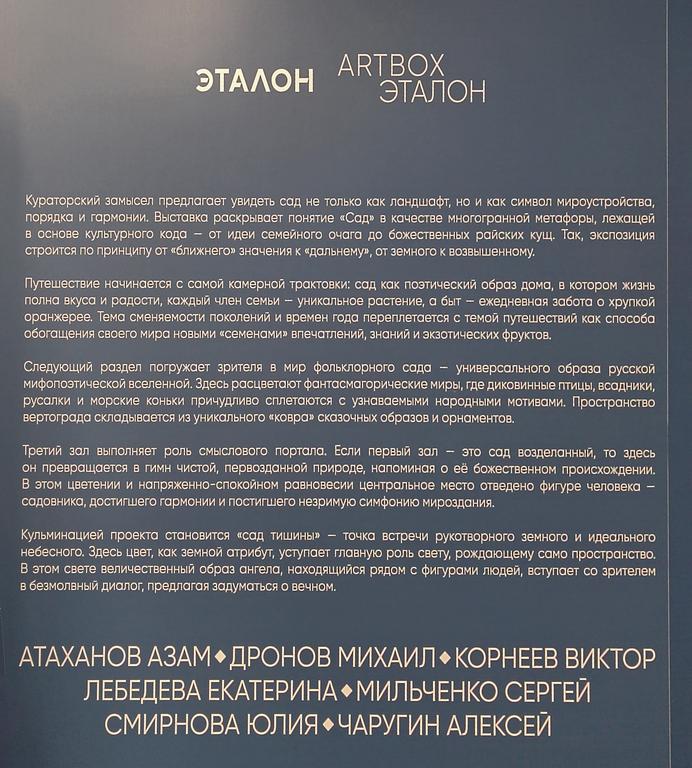 ЭТАЛОН ARTBOX ЭТАЛОН

Кураторский замысел предлагает увидеть сад не только как ландшафт, но и как символ мироустройства, порядка и гармонии. Выставка раскрывает понятие «Сад» в качестве многогранной метафоры, лежащей в основе культурного кода – от идеи семейного очага до божественных райских кущ. Так, экспозиция строится по принципу от «ближнего» значения к «дальнему», от земного к возвышенному.

Путешествие начинается с самой камерной трактовки: сад как поэтический образ дома, в котором жизнь полна вкуса и радости, каждый член семьи – уникальное растение, а быт – ежедневная забота о хрупкой оранжерее. Тема сменяемости поколений и времен года переплетается с темой путешествий как способа обогащения своего мира новыми «семенами» впечатлений, знаний и экзотических фруктов.

Следующий раздел погружает зрителя в мир фольклорного сада – универсального образа русской мифопоэтической вселенной. Здесь расцветают фантасмагорические миры, где диковинные птицы, всадники, русалки и морские коньки причудливо сплетаются с узнаваемыми народными мотивами. Пространство вертограда складывается из уникального «ковра» сказочных образов и орнаментов.

Третий зал выполняет роль смыслового портала. Если первый зал – это сад возделанный, то здесь он превращается в гимн чистой, первозданной природе, напоминая о её божественном происхождении. В этом цветении и напряженно-спокойном равновесии центральное место отведено фигуре человека – садовника, достигшего гармонии и постигшего незримую симфонию мироздания.

Кульминацией проекта становится «сад тишины» – точка встречи рукотворного земного и идеального небесного. Здесь цвет, как земной атрибут, уступает главную роль свету, рождающему само пространство. В этом свете величественный образ ангела, находящийся рядом с фигурами людей, вступает со зрителем в безмолвный диалог, предлагая задуматься о вечном.

АТАХАНОВ АЗАМ ◆ ДРОНОВ МИХАИЛ ◆ КОРНЕЕВ ВИКТОР
ЛЕБЕДЕВА ЕКАТЕРИНА ◆ МИЛЬЧЕНКО СЕРГЕЙ
СМИРНОВА ЮЛИЯ ◆ ЧАРУГИН АЛЕКСЕЙ